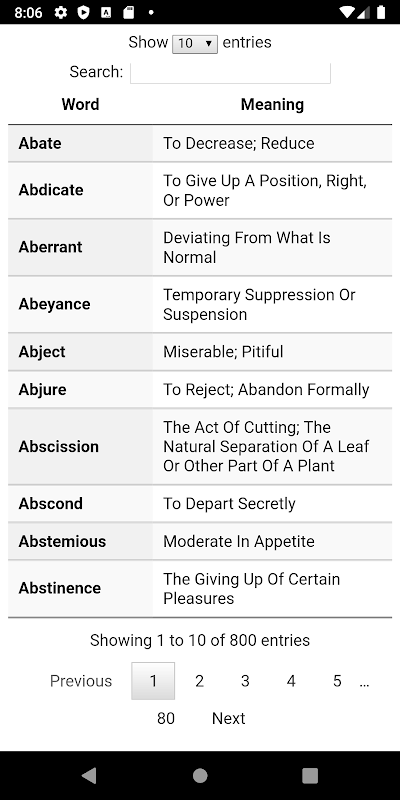 8:06

Show 10 entries

Search:

| Word | Meaning |
|---|---|
| Abate | To Decrease; Reduce |
| Abdicate | To Give Up A Position, Right, Or Power |
| Aberrant | Deviating From What Is Normal |
| Abeyance | Temporary Suppression Or Suspension |
| Abject | Miserable; Pitiful |
| Abjure | To Reject; Abandon Formally |
| Abscission | The Act Of Cutting; The Natural Separation Of A Leaf Or Other Part Of A Plant |
| Abscond | To Depart Secretly |
| Abstemious | Moderate In Appetite |
| Abstinence | The Giving Up Of Certain Pleasures |

Showing 1 to 10 of 800 entries

Previous 1 2 3 4 5 … 80 Next